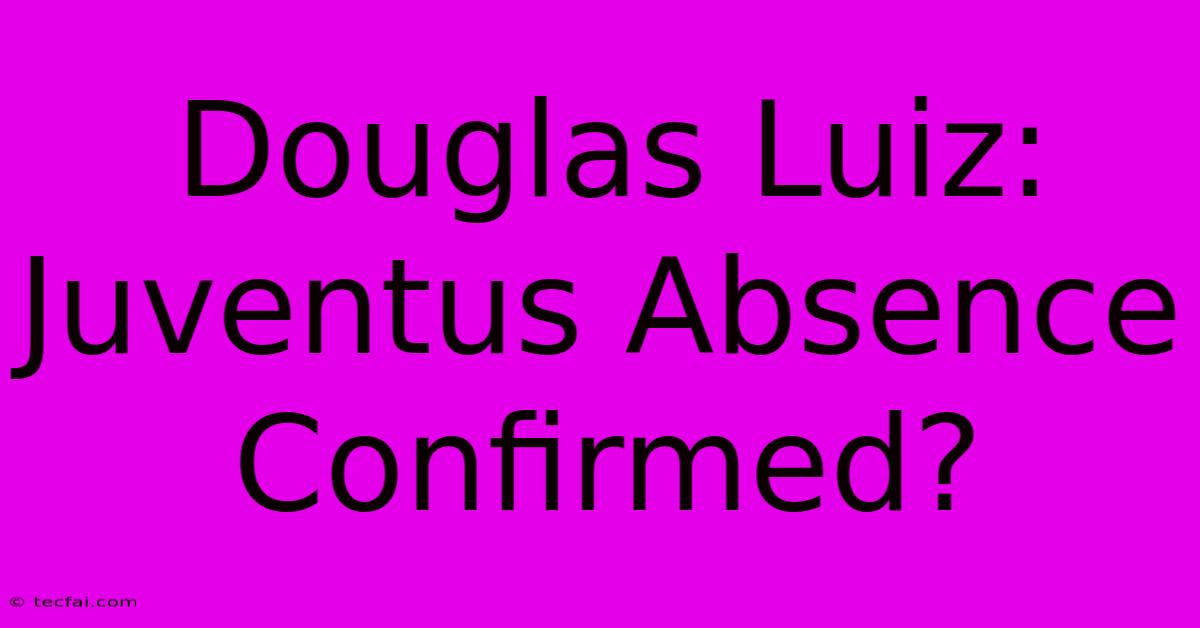 Douglas Luiz: Juventus Absence Confirmed?

© tecfai.com